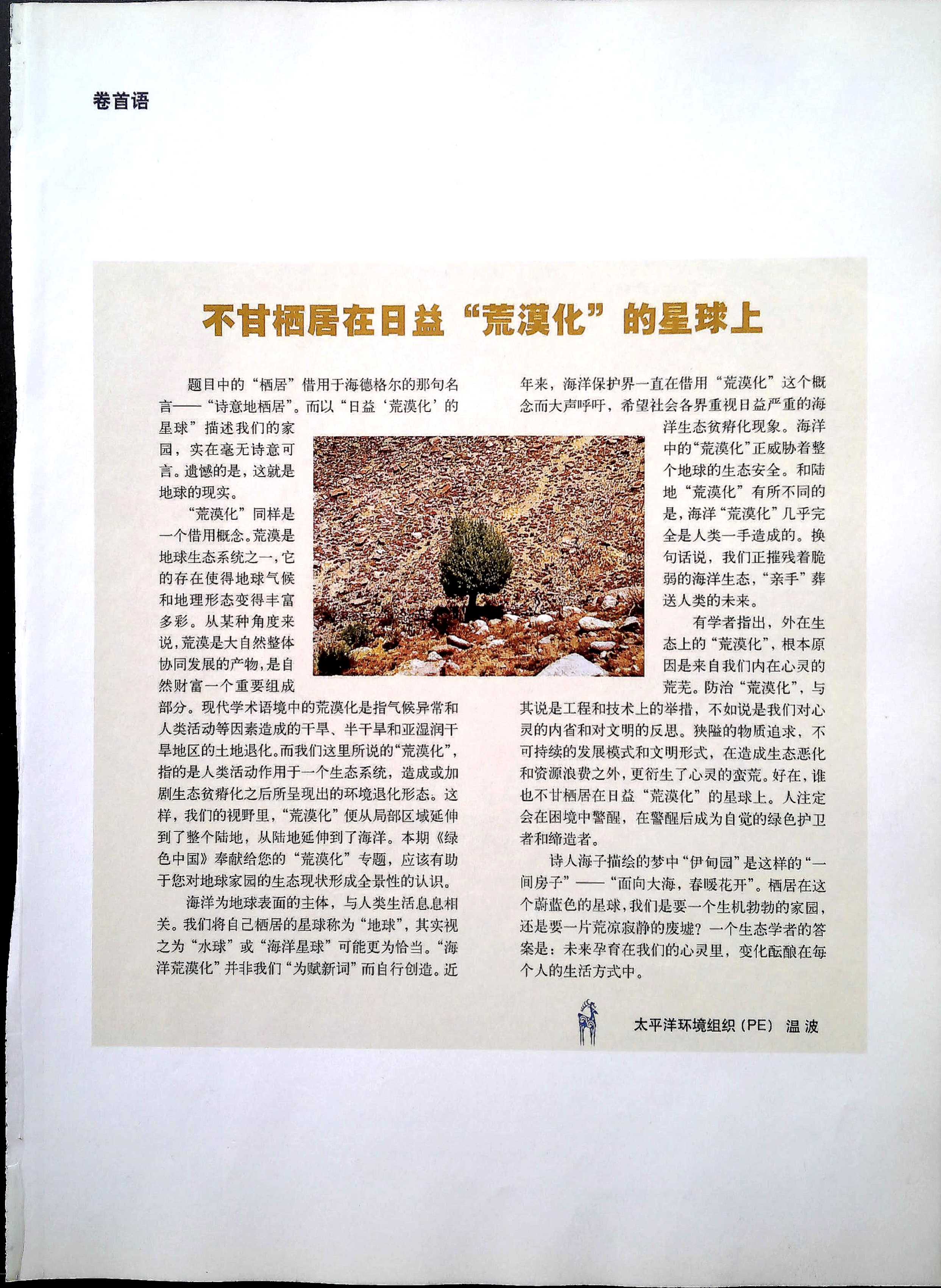 卷首语

不甘栖居在日益“荒漠化”的星球上

题目中的“栖居”借用于海德格尔的那句名言——“诗意地栖居”。而以“日益‘荒漠化’的星球”描述我们的家园，实在毫无诗意可言。遗憾的是，这就是地球的现实。

“荒漠化”同样是一个借用概念。荒漠是地球生态系统之一，它的存在使得地球气候和地理形态变得丰富多彩。从某种角度来说，荒漠是大自然整体协同发展的产物，是自然财富一个重要组成部分。现代学术语境中的荒漠化是指气候异常和人类活动等因素造成的干旱、半干旱和亚湿润干旱地区的土地退化。而我们这里所说的“荒漠化”，指的是人类活动作用于一个生态系统，造成或加剧生态贫瘠化之后所呈现出的环境退化形态。这样，我们的视野里，“荒漠化”便从局部区域延伸到了整个陆地，从陆地延伸到了海洋。本期《绿色中国》奉献给您的“荒漠化”专题，应该有助于您对地球家园的生态现状形成全景性的认识。

海洋为地球表面的主体，与人类生活息息相关。我们将自己栖居的星球称为“地球”，其实视之为“水球”或“海洋星球”可能更为恰当。“海洋荒漠化”并非我们“为赋新词”而自行创造。近年来，海洋保护界一直在借用“荒漠化”这个概念而大声呼吁，希望社会各界重视日益严重的海洋生态贫瘠化现象。海洋中的“荒漠化”正威胁着整个地球的生态安全。和陆地“荒漠化”有所不同的是，海洋“荒漠化”几乎完全是人类一手造成的。换句话说，我们正摧残着脆弱的海洋生态，“亲手”葬送人类的未来。

有学者指出，外在生态上的“荒漠化”，根本原因是来自我们内在心灵的荒芜。防治“荒漠化”，与其说是工程和技术上的举措，不如说是我们对心灵的内省和对文明的反思。狭隘的物质追求，不可持续的发展模式和文明形式，在造成生态恶化和资源浪费之外，更衍生了心灵的蛮荒。好在，谁也不甘栖居在日益“荒漠化”的星球上。人注定会在困境中警醒，在警醒后成为自觉的绿色护卫者和缔造者。

诗人海子描绘的梦中“伊甸园”是这样的“一间房子”——“面向大海，春暖花开”。栖居在这个蔚蓝色的星球，我们是要一个生机勃勃的家园，还是要一片荒凉寂静的废墟？一个生态学者的答案是：未来孕育在我们的心灵里，变化酝酿在每个人的生活方式中。

太平洋环境组织（PE） 温 波